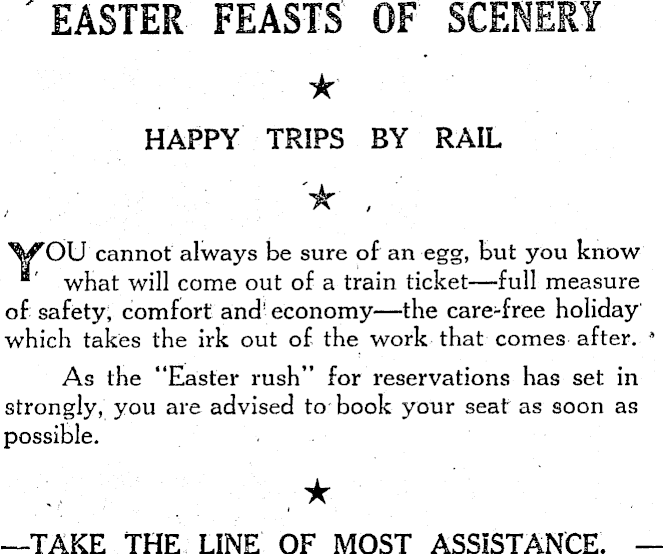 EASTER FEASTS OF SCENERY

★

HAPPY TRIPS BY RAIL

★

YOU cannot always be sure of an egg, but you know what will come out of a train ticket—full measure of safety, comfort and economy—the care-free holiday which takes the irk out of the work that comes after.

As the "Easter rush" for reservations has set in strongly, you are advised to book your seat as soon as possible.

★

—TAKE THE LINE OF MOST ASSISTANCE. —